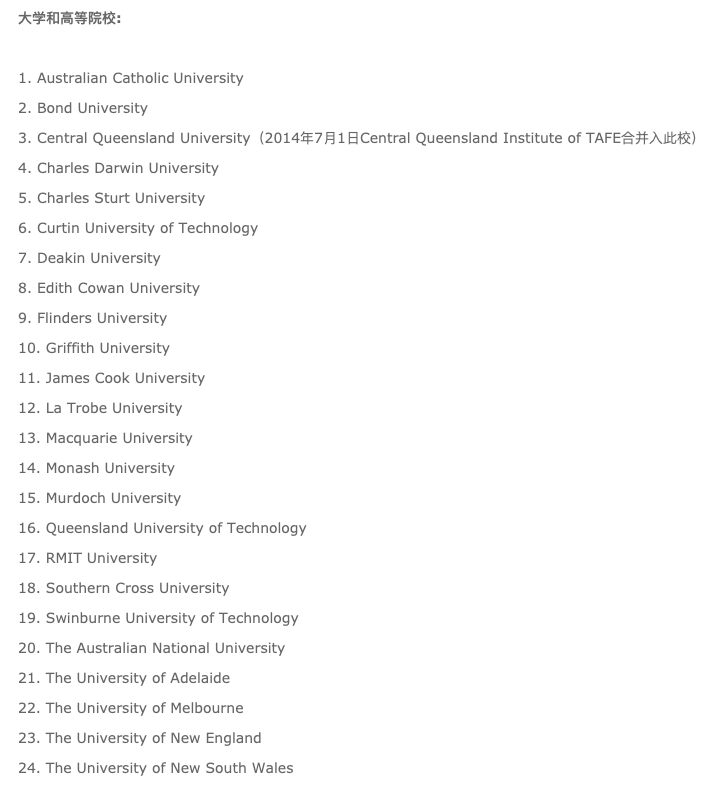 大学和高等院校:

1. Australian Catholic University

2. Bond University

3. Central Queensland University（2014年7月1日Central Queensland Institute of TAFE合并入此校）

4. Charles Darwin University

5. Charles Sturt University

6. Curtin University of Technology

7. Deakin University

8. Edith Cowan University

9. Flinders University

10. Griffith University

11. James Cook University

12. La Trobe University

13. Macquarie University

14. Monash University

15. Murdoch University

16. Queensland University of Technology

17. RMIT University

18. Southern Cross University

19. Swinburne University of Technology

20. The Australian National University

21. The University of Adelaide

22. The University of Melbourne

23. The University of New England

24. The University of New South Wales